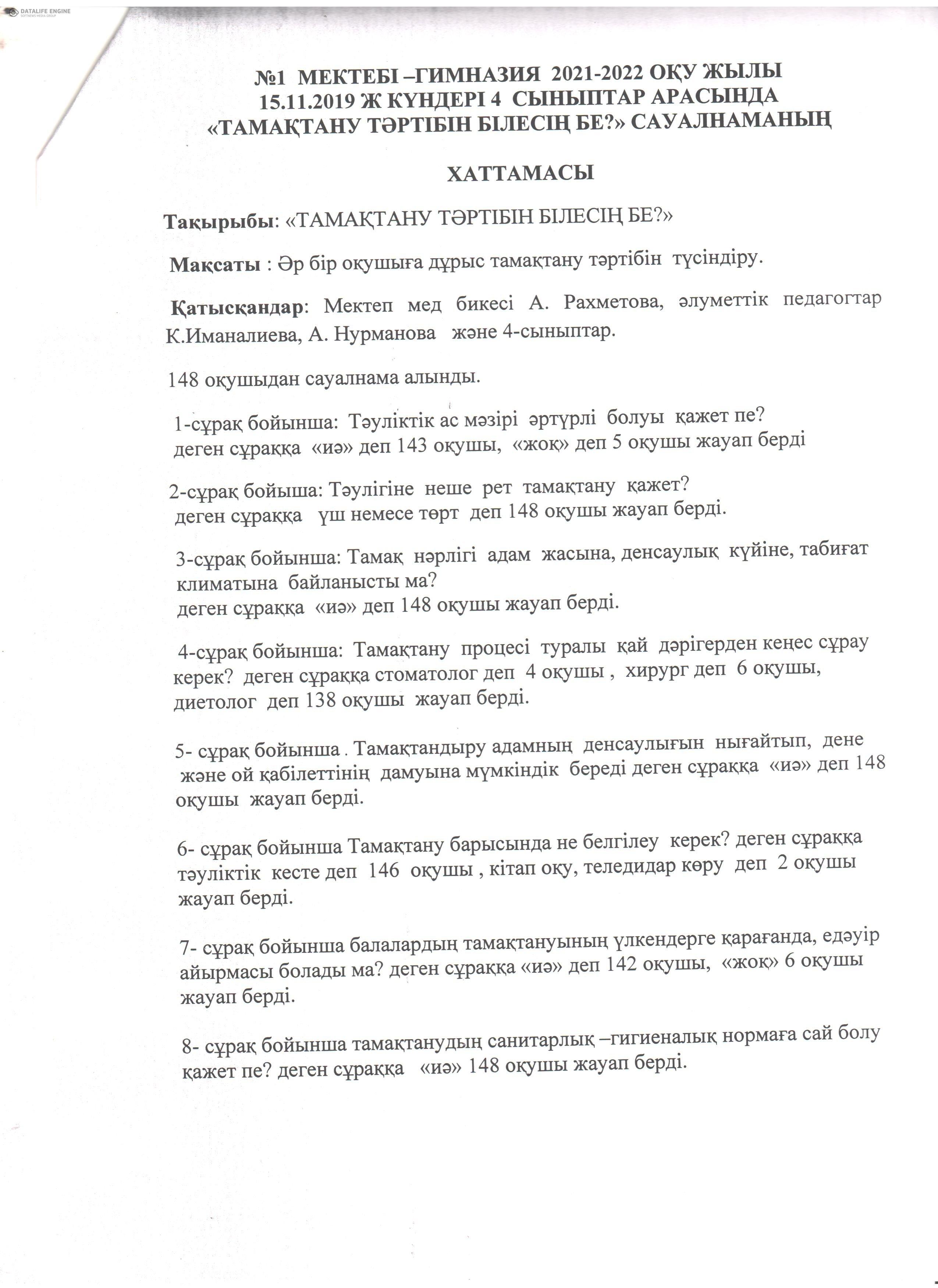 DATALIFE ENGINE

№1 МЕКТЕБІ –ГИМНАЗИЯ 2021-2022 ОҚУ ЖЫЛЫ
15.11.2019 Ж КҮНДЕРІ 4 СЫНЫПТАР АРАСЫНДА
«ТАМАҚТАНУ ТӘРТІБІН БІЛЕСІҢ БЕ?» САУАЛНАМАНЫҢ

ХАТТАМАСЫ

Тақырыбы: «ТАМАҚТАНУ ТӘРТІБІН БІЛЕСІҢ БЕ?»

Мақсаты : Әр бір оқушыға дұрыс тамақтану тәртібін түсіндіру.

Қатысқандар: Мектеп мед бикесі А. Рахметова, әлуметтік педагогтар К.Иманалиева, А. Нурманова және 4-сыныптар.

148 оқушыдан сауалнама алынды.

1-сұрақ бойынша: Тәуліктік ас мәзірі әртүрлі болуы қажет пе? деген сұраққа «иә» деп 143 оқушы, «жоқ» деп 5 оқушы жауап берді

2-сұрақ бойыша: Тәулігіне неше рет тамақтану қажет? деген сұраққа үш немесе төрт деп 148 оқушы жауап берді.

3-сұрақ бойынша: Тамақ нәрлігі адам жасына, денсаулық күйіне, табиғат климатына байланысты ма? деген сұраққа «иә» деп 148 оқушы жауап берді.

4-сұрақ бойынша: Тамақтану процесі туралы қай дәрігерден кеңес сұрау керек? деген сұраққа стоматолог деп 4 оқушы , хирург деп 6 оқушы, диетолог деп 138 оқушы жауап берді.

5- сұрақ бойынша . Тамақтандыру адамның денсаулығын нығайтып, дене және ой қабілеттінің дамуына мүмкіндік береді деген сұраққа «иә» деп 148 оқушы жауап берді.

6- сұрақ бойынша Тамақтану барысында не белгілеу керек? деген сұраққа тәуліктік кесте деп 146 оқушы , кітап оқу, теледидар көру деп 2 оқушы жауап берді.

7- сұрақ бойынша балалардың тамақтануының үлкендерге қарағанда, едәуір айырмасы болады ма? деген сұраққа «иә» деп 142 оқушы, «жоқ» 6 оқушы жауап берді.

8- сұрақ бойынша тамақтанудың санитарлық –гигиеналық нормаға сай болу қажет пе? деген сұраққа «иә» 148 оқушы жауап берді.